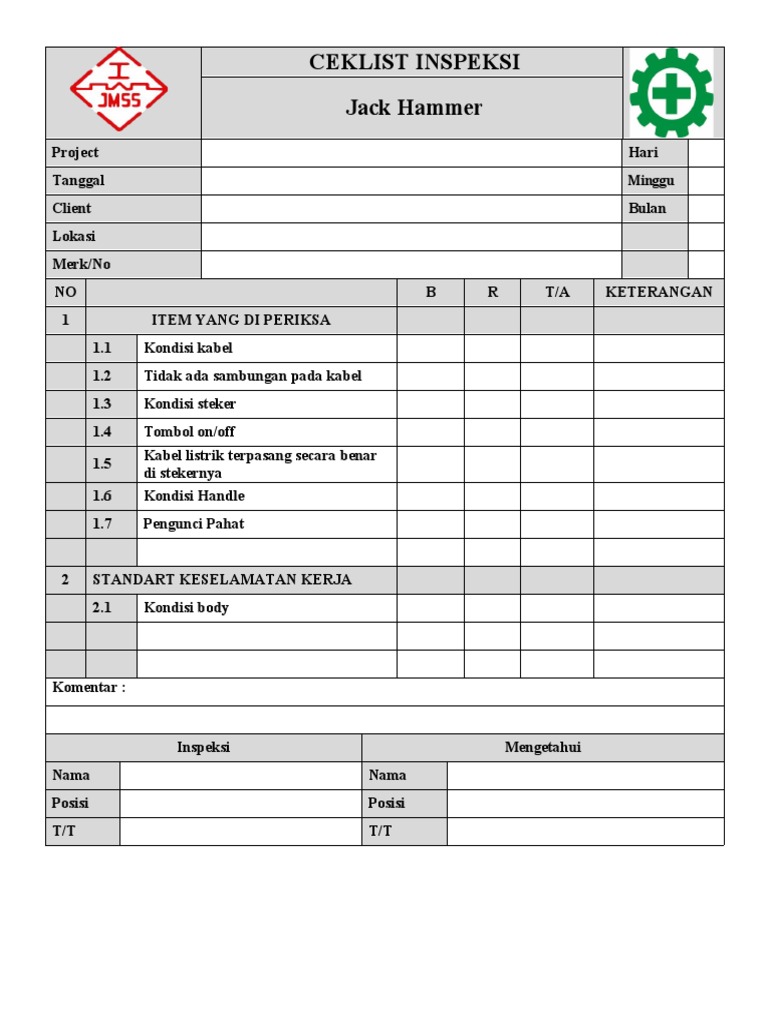 JMSS

CEKLIST INSPEKSI

Jack Hammer

| Project | | Hari | |
|---|---|---|---|
| Tanggal | | Minggu | |
| Client | | Bulan | |
| Lokasi | | | |
| Merk/No | | | |

| NO | | | B | R | T/A | KETERANGAN |
|---|---|---|---|---|---|---|
| 1 | ITEM YANG DI PERIKSA | | | | | |
| | 1.1 | Kondisi kabel | | | | |
| | 1.2 | Tidak ada sambungan pada kabel | | | | |
| | 1.3 | Kondisi steker | | | | |
| | 1.4 | Tombol on/off | | | | |
| | 1.5 | Kabel listrik terpasang secara benar di stekernya | | | | |
| | 1.6 | Kondisi Handle | | | | |
| | 1.7 | Pengunci Pahat | | | | |
| | | | | | | |
| 2 | STANDART KESELAMATAN KERJA | | | | | |
| | 2.1 | Kondisi body | | | | |
| | | | | | | |
| | | | | | | |

Komentar :

| Inspeksi | | Mengetahui | |
|---|---|---|---|
| Nama | | Nama | |
| Posisi | | Posisi | |
| T/T | | T/T | |